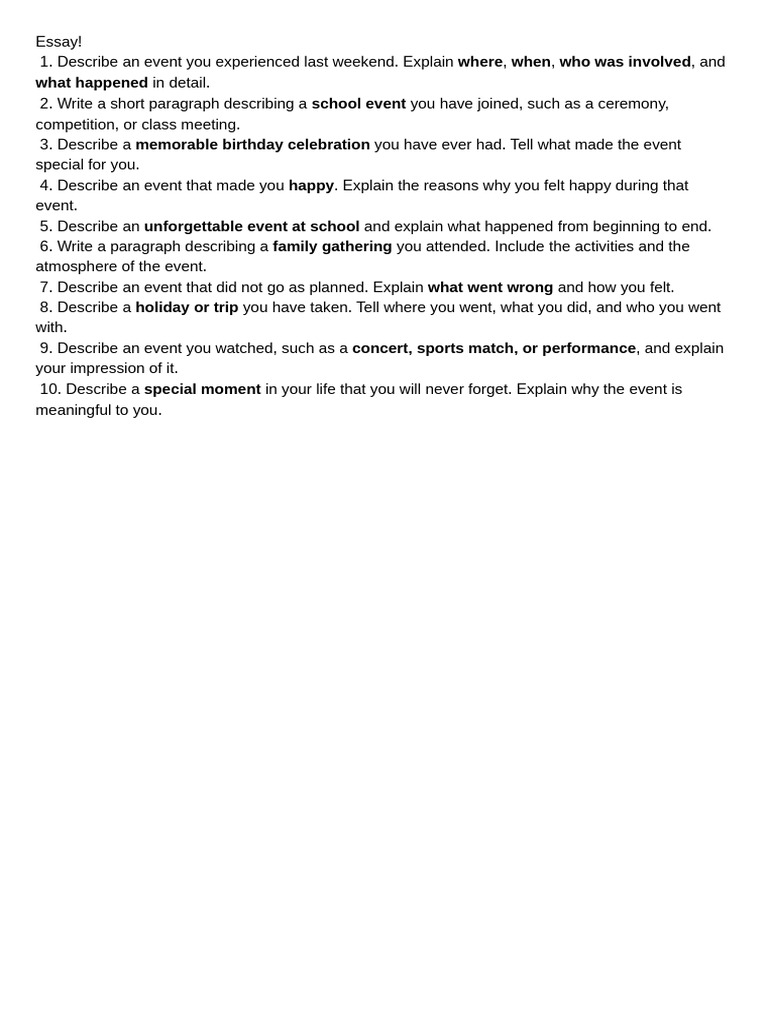 Essay!

1. Describe an event you experienced last weekend. Explain where, when, who was involved, and what happened in detail.

2. Write a short paragraph describing a school event you have joined, such as a ceremony, competition, or class meeting.

3. Describe a memorable birthday celebration you have ever had. Tell what made the event special for you.

4. Describe an event that made you happy. Explain the reasons why you felt happy during that event.

5. Describe an unforgettable event at school and explain what happened from beginning to end.

6. Write a paragraph describing a family gathering you attended. Include the activities and the atmosphere of the event.

7. Describe an event that did not go as planned. Explain what went wrong and how you felt.

8. Describe a holiday or trip you have taken. Tell where you went, what you did, and who you went with.

9. Describe an event you watched, such as a concert, sports match, or performance, and explain your impression of it.

10. Describe a special moment in your life that you will never forget. Explain why the event is meaningful to you.